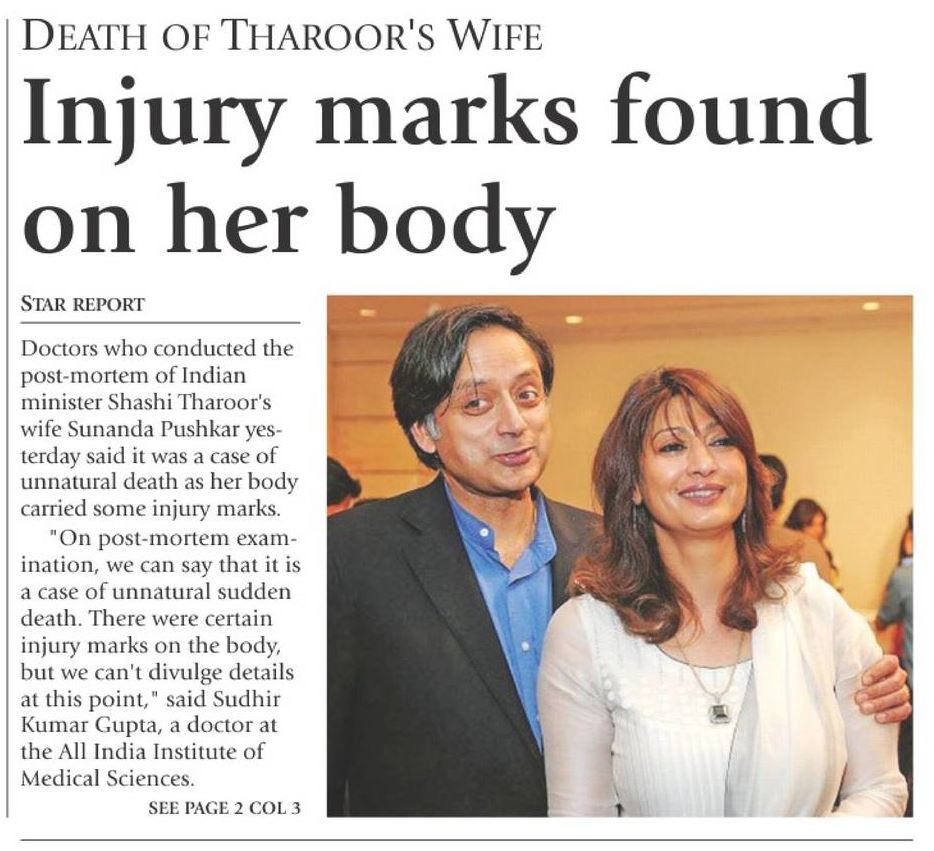 DEATH OF THAROOR'S WIFE

Injury marks found on her body

STAR REPORT

Doctors who conducted the post-mortem of Indian minister Shashi Tharoor's wife Sunanda Pushkar yesterday said it was a case of unnatural death as her body carried some injury marks.

"On post-mortem examination, we can say that it is a case of unnatural sudden death. There were certain injury marks on the body, but we can't divulge details at this point," said Sudhir Kumar Gupta, a doctor at the All India Institute of Medical Sciences.

SEE PAGE 2 COL 3